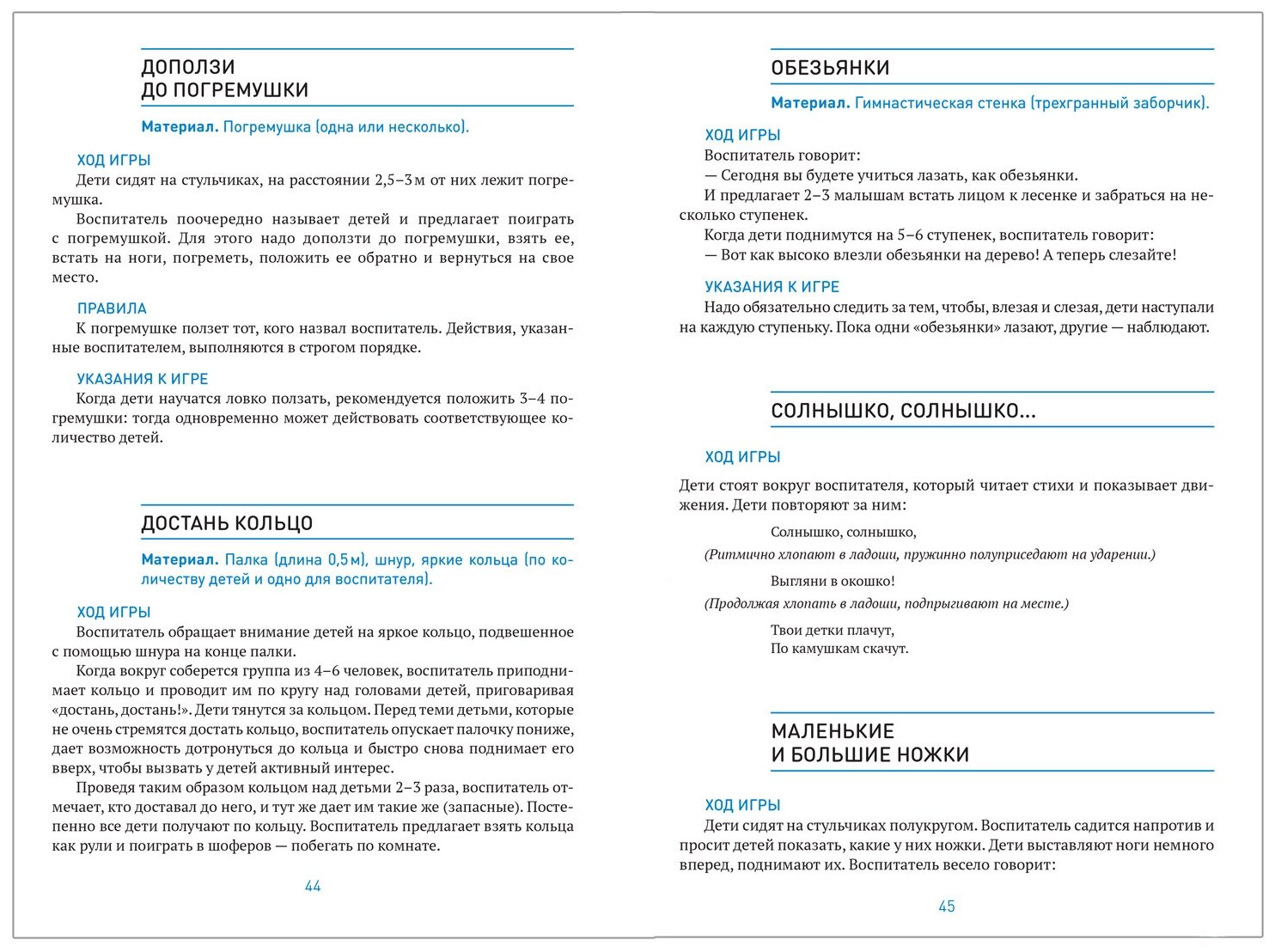 ДОПОЛЗИ
ДО ПОГРЕМУШКИ

Материал. Погремушка (одна или несколько).

ХОД ИГРЫ

Дети сидят на стульчиках, на расстоянии 2,5–3 м от них лежит погремушка.

Воспитатель поочередно называет детей и предлагает поиграть с погремушкой. Для этого надо доползти до погремушки, взять ее, встать на ноги, погреметь, положить ее обратно и вернуться на свое место.

ПРАВИЛА

К погремушке ползет тот, кого назвал воспитатель. Действия, указанные воспитателем, выполняются в строгом порядке.

УКАЗАНИЯ К ИГРЕ

Когда дети научатся ловко ползать, рекомендуется положить 3–4 погремушки: тогда одновременно может действовать соответствующее количество детей.

ДОСТАНЬ КОЛЬЦО

Материал. Палка (длина 0,5 м), шнур, яркие кольца (по количеству детей и одно для воспитателя).

ХОД ИГРЫ

Воспитатель обращает внимание детей на яркое кольцо, подвешенное с помощью шнура на конце палки.

Когда вокруг соберется группа из 4–6 человек, воспитатель приподнимает кольцо и проводит им по кругу над головами детей, приговаривая «достань, достань!». Дети тянутся за кольцом. Перед теми детьми, которые не очень стремятся достать кольцо, воспитатель опускает палочку пониже, дает возможность дотронуться до кольца и быстро снова поднимает его вверх, чтобы вызвать у детей активный интерес.

Проведя таким образом кольцом над детьми 2–3 раза, воспитатель отмечает, кто доставал до него, и тут же дает им такие же (запасные). Постепенно все дети получают по кольцу. Воспитатель предлагает взять кольца как рули и поиграть в шоферов — побегать по комнате.

44

ОБЕЗЬЯНКИ

Материал. Гимнастическая стенка (трехгранный заборчик).

ХОД ИГРЫ

Воспитатель говорит:

— Сегодня вы будете учиться лазать, как обезьянки.

И предлагает 2–3 малышам встать лицом к лесенке и забраться на несколько ступенек.

Когда дети поднимутся на 5–6 ступенек, воспитатель говорит:

— Вот как высоко влезли обезьянки на дерево! А теперь слезайте!

УКАЗАНИЯ К ИГРЕ

Надо обязательно следить за тем, чтобы, влезая и слезая, дети наступали на каждую ступеньку. Пока одни «обезьянки» лазают, другие — наблюдают.

СОЛНЫШКО, СОЛНЫШКО...

ХОД ИГРЫ

Дети стоят вокруг воспитателя, который читает стихи и показывает движения. Дети повторяют за ним:

Солнышко, солнышко,

(Ритмично хлопают в ладоши, пружинно полуприседают на ударении.)

Выгляни в окошко!

(Продолжая хлопать в ладоши, подпрыгивают на месте.)

Твои детки плачут,
По камушкам скачут.

МАЛЕНЬКИЕ
И БОЛЬШИЕ НОЖКИ

ХОД ИГРЫ

Дети сидят на стульчиках полукругом. Воспитатель садится напротив и просит детей показать, какие у них ножки. Дети выставляют ноги немного вперед, поднимают их. Воспитатель весело говорит:

45